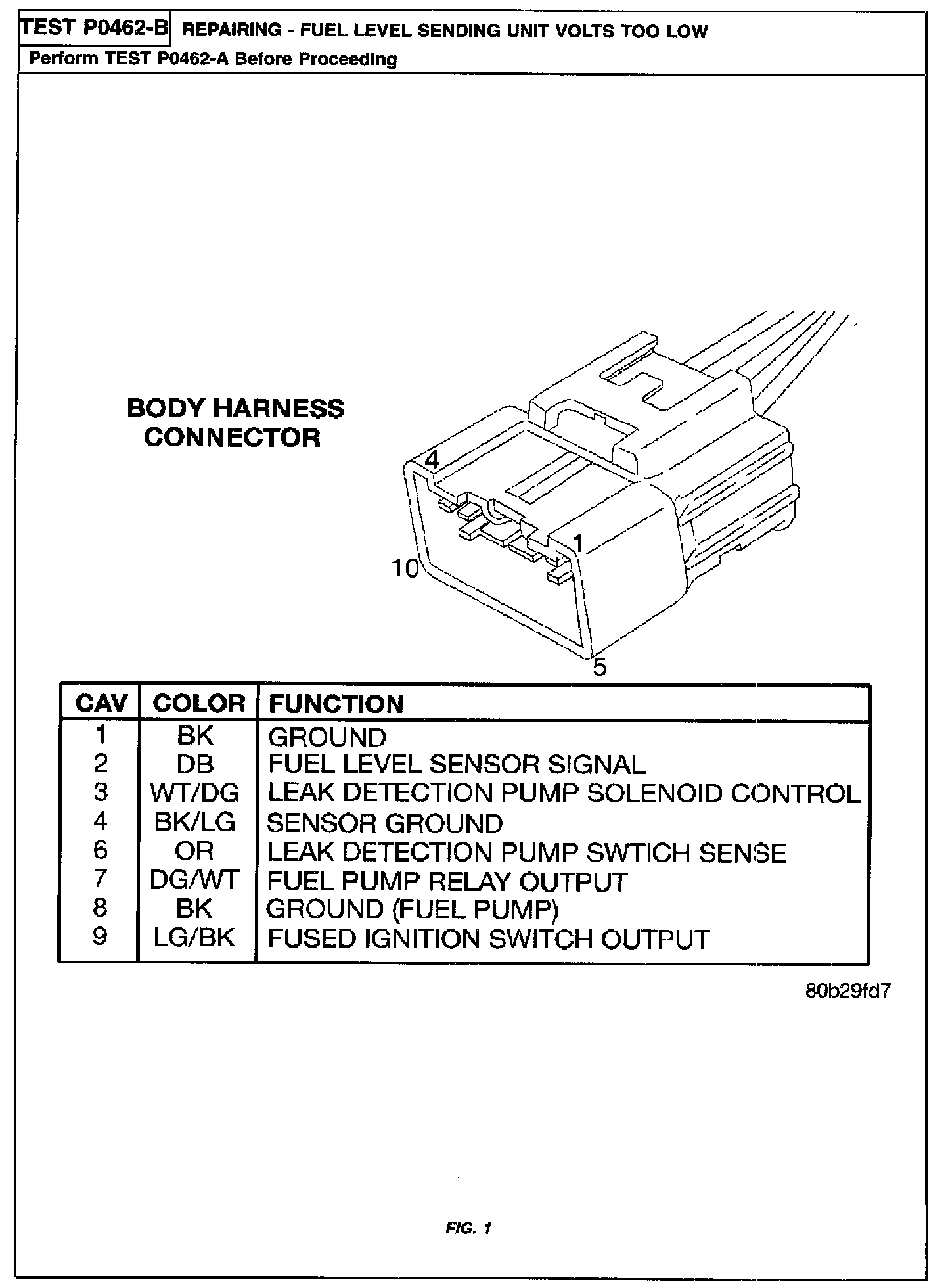 TEST P0462-B REPAIRING - FUEL LEVEL SENDING UNIT VOLTS TOO LOW

Perform TEST P0462-A Before Proceeding

BODY HARNESS CONNECTOR

4

1

10

5

| CAV | COLOR | FUNCTION |
|---|---|---|
| 1 | BK | GROUND |
| 2 | DB | FUEL LEVEL SENSOR SIGNAL |
| 3 | WT/DG | LEAK DETECTION PUMP SOLENOID CONTROL |
| 4 | BK/LG | SENSOR GROUND |
| 6 | OR | LEAK DETECTION PUMP SWTICH SENSE |
| 7 | DG/WT | FUEL PUMP RELAY OUTPUT |
| 8 | BK | GROUND (FUEL PUMP) |
| 9 | LG/BK | FUSED IGNITION SWITCH OUTPUT |

80b29fd7

FIG. 1